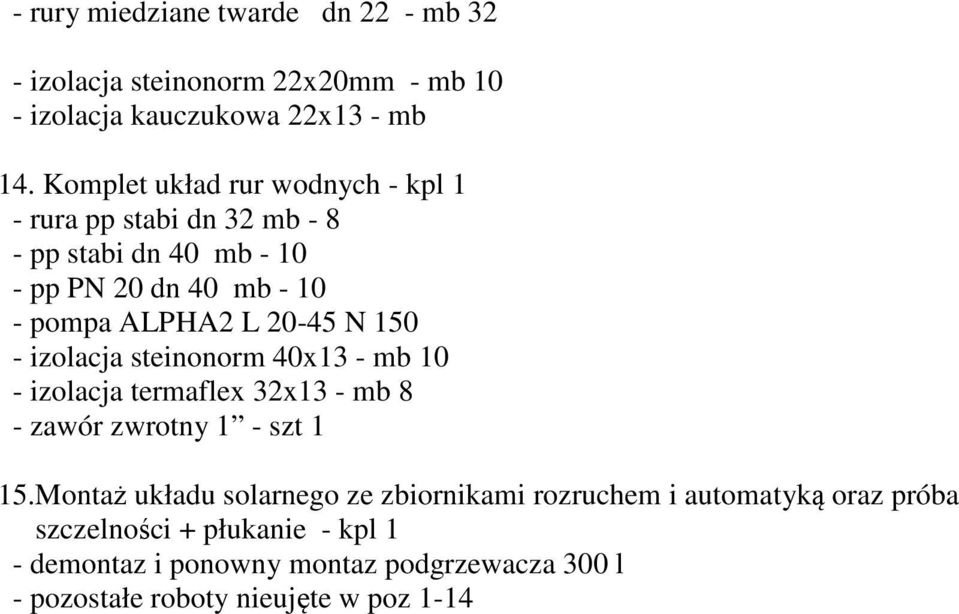 - rury miedziane twarde dn 22 - mb 32

- izolacja steinonorm 22x20mm - mb 10
- izolacja kauczukowa 22x13 - mb

14. Komplet układ rur wodnych - kpl 1
- rura pp stabi dn 32 mb - 8
- pp stabi dn 40 mb - 10
- pp PN 20 dn 40 mb - 10
- pompa ALPHA2 L 20-45 N 150
- izolacja steinonorm 40x13 - mb 10
- izolacja termaflex 32x13 - mb 8
- zawór zwrotny 1” - szt 1

15.Montaż układu solarnego ze zbiornikami rozruchem i automatyką oraz próba szczelności + płukanie - kpl 1
- demontaz i ponowny montaz podgrzewacza 300 l
- pozostałe roboty nieujęte w poz 1-14